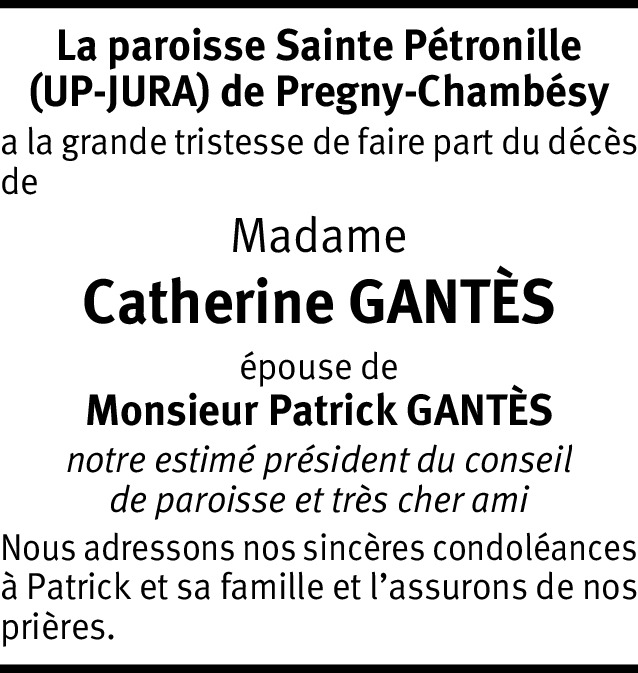 La paroisse Sainte Pétronille (UP-JURA) de Pregny-Chambésy

a la grande tristesse de faire part du décès de

Madame

Catherine GANTÈS

épouse de

Monsieur Patrick GANTÈS

notre estimé président du conseil de paroisse et très cher ami

Nous adressons nos sincères condoléances à Patrick et sa famille et l'assurons de nos prières.